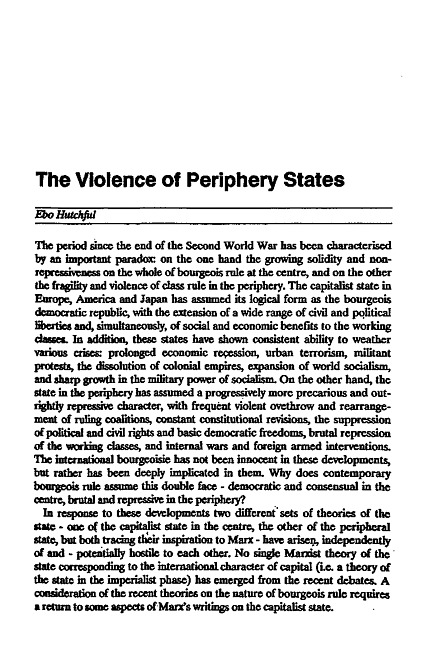 The Violence of Periphery States

Ebo Hutchful

The period since the end of the Second World War has been characterised by an important paradox: on the one hand the growing solidity and non-repressiveness on the whole of bourgeois rule at the centre, and on the other the fragility and violence of class rule in the periphery. The capitalist state in Europe, America and Japan has assumed its logical form as the bourgeois democratic republic, with the extension of a wide range of civil and political liberties and, simultaneously, of social and economic benefits to the working classes. In addition, these states have shown consistent ability to weather various crises: prolonged economic recession, urban terrorism, militant protests, the dissolution of colonial empires, expansion of world socialism, and sharp growth in the military power of socialism. On the other hand, the state in the periphery has assumed a progressively more precarious and outrightly repressive character, with frequent violent ovethrow and rearrangement of ruling coalitions, constant constitutional revisions, the suppression of political and civil rights and basic democratic freedoms, brutal repression of the working classes, and internal wars and foreign armed interventions. The international bourgeoisie has not been innocent in these developments, but rather has been deeply implicated in them. Why does contemporary bourgeois rule assume this double face - democratic and consensual in the centre, brutal and repressive in the periphery?

In response to these developments two different sets of theories of the state - one of the capitalist state in the centre, the other of the peripheral state, but both tracing their inspiration to Marx - have arisen, independently of and - potentially hostile to each other. No single Marxist theory of the state corresponding to the international character of capital (i.e. a theory of the state in the imperialist phase) has emerged from the recent debates. A consideration of the recent theories on the nature of bourgeois rule requires a return to some aspects of Marx's writings on the capitalist state.